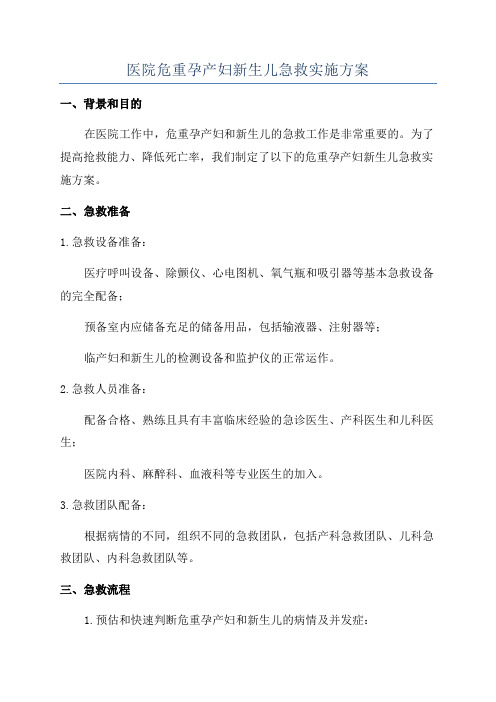 医院危重孕产妇新生儿急救实施方案

一、背景和目的

在医院工作中，危重孕产妇和新生儿的急救工作是非常重要的。为了提高抢救能力、降低死亡率，我们制定了以下的危重孕产妇新生儿急救实施方案。

二、急救准备

1.急救设备准备：

医疗呼叫设备、除颤仪、心电图机、氧气瓶和吸引器等基本急救设备的完全配备；

预备室内应储备充足的储备用品，包括输液器、注射器等；

临产妇和新生儿的检测设备和监护仪的正常运作。

2.急救人员准备：

配备合格、熟练且具有丰富临床经验的急诊医生、产科医生和儿科医生；

医院内科、麻醉科、血液科等专业医生的加入。

3.急救团队配备：

根据病情的不同，组织不同的急救团队，包括产科急救团队、儿科急救团队、内科急救团队等。

三、急救流程

1.预估和快速判断危重孕产妇和新生儿的病情及并发症：